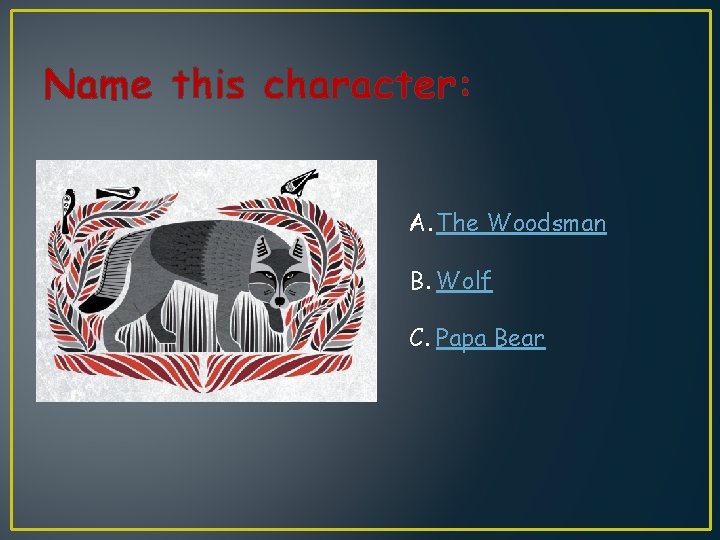 Name this character:

A. The Woodsman

B. Wolf

C. Papa Bear